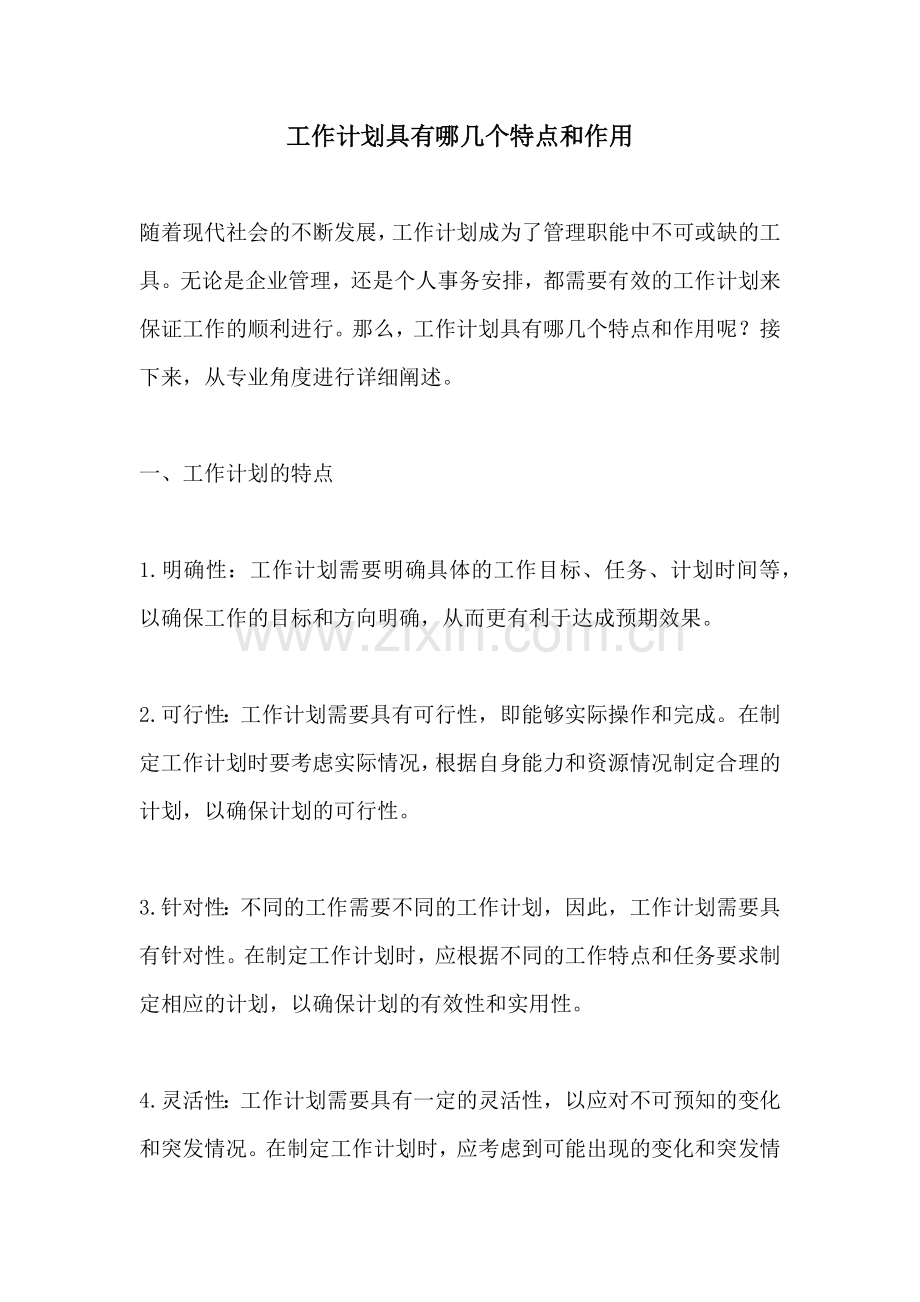 工作计划具有哪几个特点和作用

随着现代社会的不断发展，工作计划成为了管理职能中不可或缺的工具。无论是企业管理，还是个人事务安排，都需要有效的工作计划来保证工作的顺利进行。那么，工作计划具有哪几个特点和作用呢？接下来，从专业角度进行详细阐述。

一、工作计划的特点

1.明确性：工作计划需要明确具体的工作目标、任务、计划时间等，以确保工作的目标和方向明确，从而更有利于达成预期效果。

2.可行性：工作计划需要具有可行性，即能够实际操作和完成。在制定工作计划时要考虑实际情况，根据自身能力和资源情况制定合理的计划，以确保计划的可行性。

3.针对性：不同的工作需要不同的工作计划，因此，工作计划需要具有针对性。在制定工作计划时，应根据不同的工作特点和任务要求制定相应的计划，以确保计划的有效性和实用性。

4.灵活性：工作计划需要具有一定的灵活性，以应对不可预知的变化和突发情况。在制定工作计划时，应考虑到可能出现的变化和突发情

www.zixin.com.cn